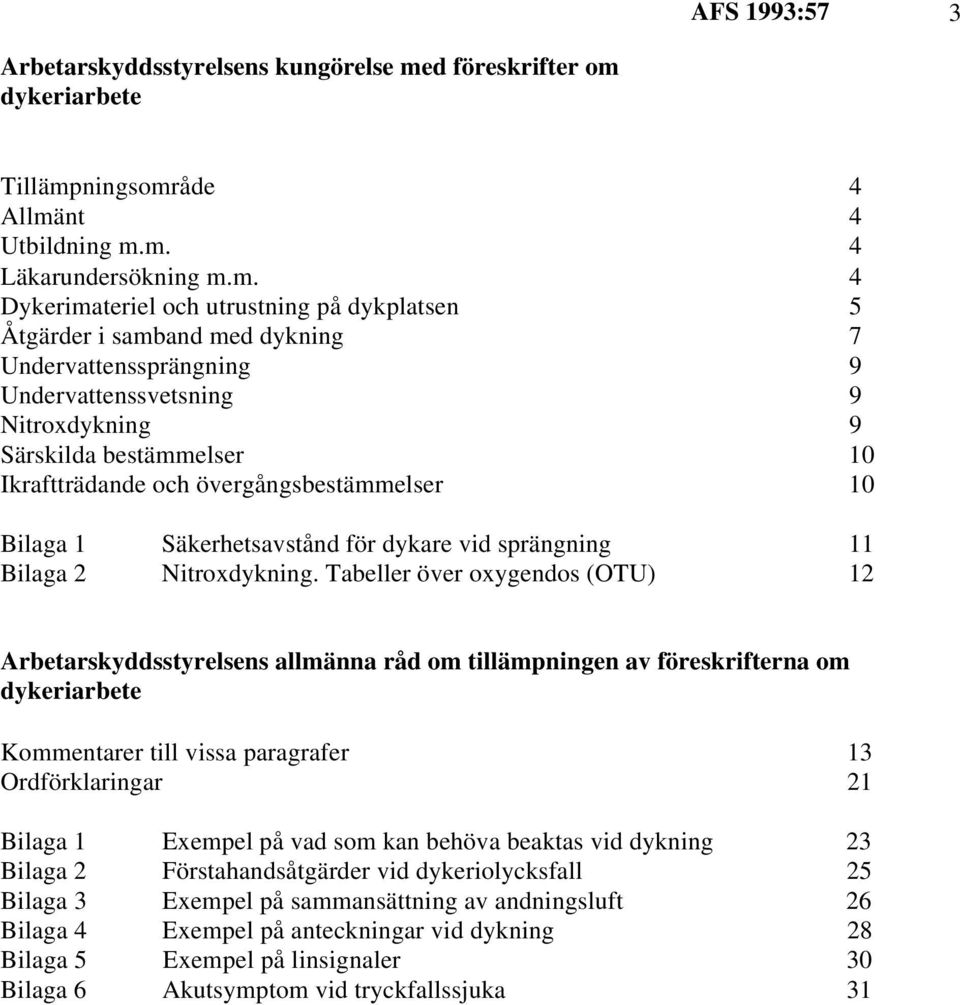 AFS 1993:57 3

Arbetarskyddsstyrelsens kungörelse med föreskrifter om dykeriarbete

Tillämpningsområde 4
Allmänt 4
Utbildning m.m. 4
Läkarundersökning m.m. 4
Dykerimateriel och utrustning på dykplatsen 5
Åtgärder i samband med dykning 7
Undervattenssprängning 9
Undervattenssvetsning 9
Nitroxdykning 9
Särskilda bestämmelser 10
Ikraftträdande och övergångsbestämmelser 10

Bilaga 1 Säkerhetsavstånd för dykare vid sprängning 11
Bilaga 2 Nitroxdykning. Tabeller över oxygendos (OTU) 12

Arbetarskyddsstyrelsens allmänna råd om tillämpningen av föreskrifterna om dykeriarbete

Kommentarer till vissa paragrafer 13
Ordförklaringar 21

Bilaga 1 Exempel på vad som kan behöva beaktas vid dykning 23
Bilaga 2 Förstahandsåtgärder vid dykeriolycksfall 25
Bilaga 3 Exempel på sammansättning av andningsluft 26
Bilaga 4 Exempel på anteckningar vid dykning 28
Bilaga 5 Exempel på linsignaler 30
Bilaga 6 Akutsymptom vid tryckfallssjuka 31